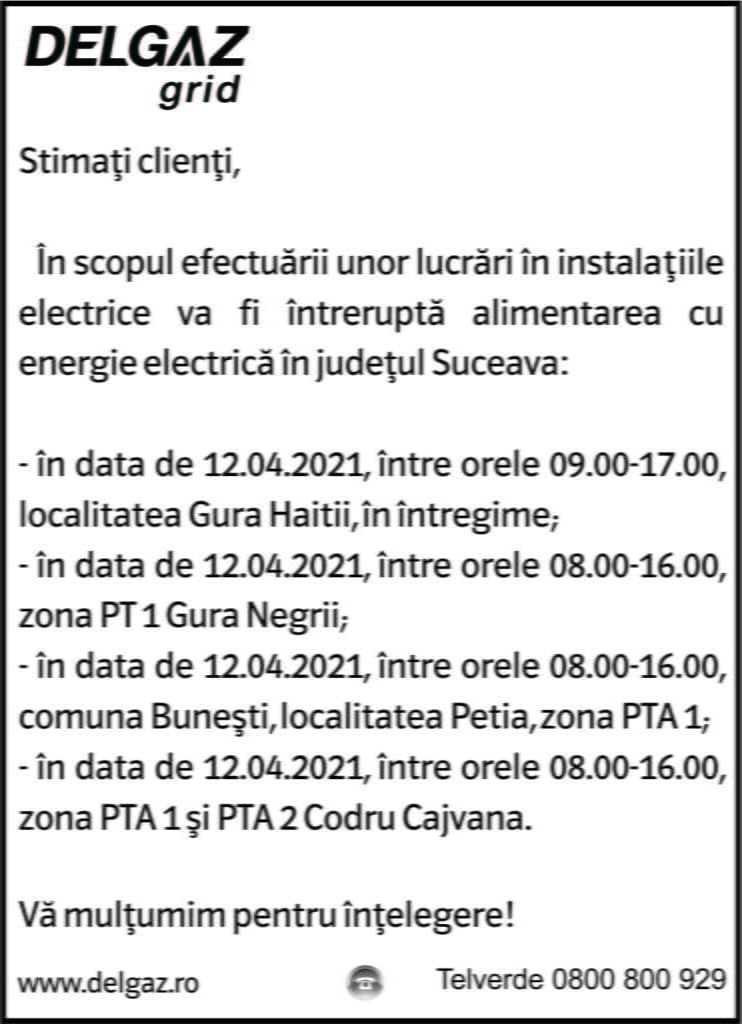 DELGAZ
grid

Stimaţi clienţi,

În scopul efectuării unor lucrări în instalaţiile electrice va fi întreruptă alimentarea cu energie electrică în judeţul Suceava:

- în data de 12.04.2021, între orele 09.00-17.00, localitatea Gura Haitii, în întregime;
- în data de 12.04.2021, între orele 08.00-16.00, zona PT 1 Gura Negrii;
- în data de 12.04.2021, între orele 08.00-16.00, comuna Buneşti, localitatea Petia, zona PTA 1;
- în data de 12.04.2021, între orele 08.00-16.00, zona PTA 1 şi PTA 2 Codru Cajvana.

Vă mulţumim pentru înţelegere!

www.delgaz.ro Telverde 0800 800 929